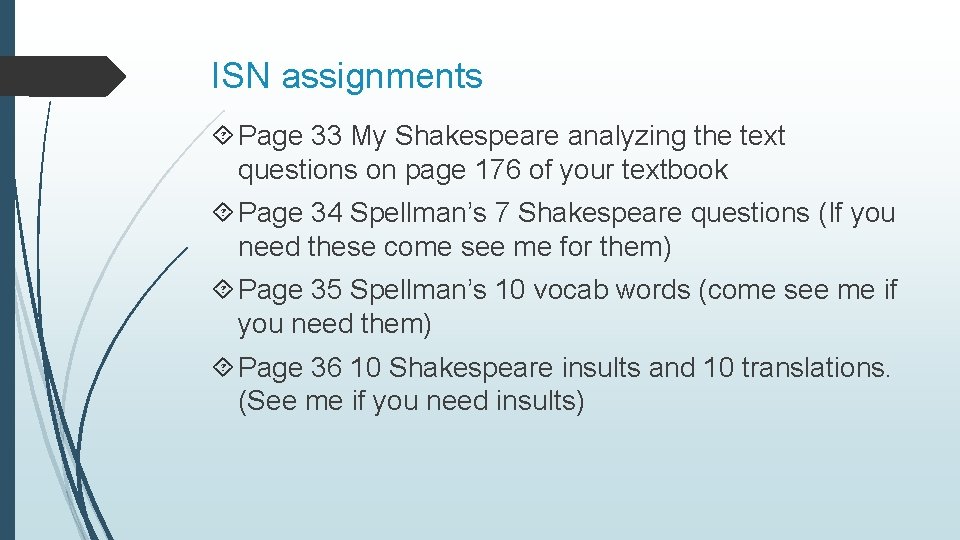 ISN assignments

Page 33 My Shakespeare analyzing the text questions on page 176 of your textbook

Page 34 Spellman’s 7 Shakespeare questions (If you need these come see me for them)

Page 35 Spellman’s 10 vocab words (come see me if you need them)

Page 36 10 Shakespeare insults and 10 translations. (See me if you need insults)